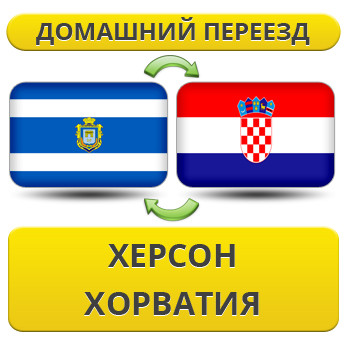 ДОМАШНИЙ ПЕРЕЕЗД

ХЕРСОН
ХОРВАТИЯ